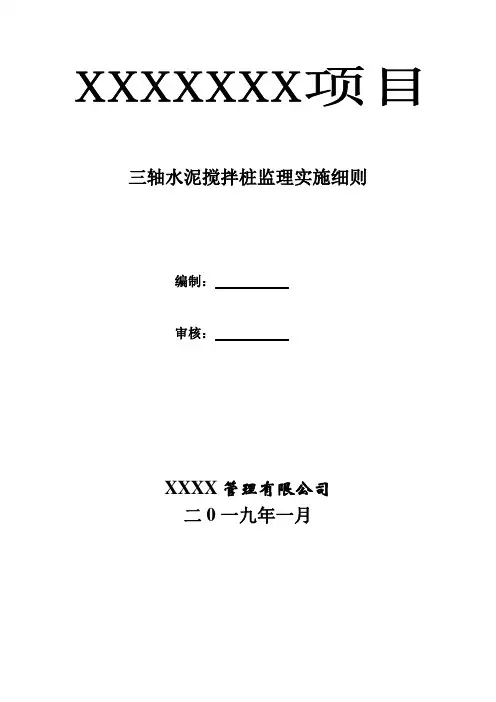 XXXXXXX项目

三轴水泥搅拌桩监理实施细则

编制：____

审核：____

XXXX管理有限公司
二0一九年一月